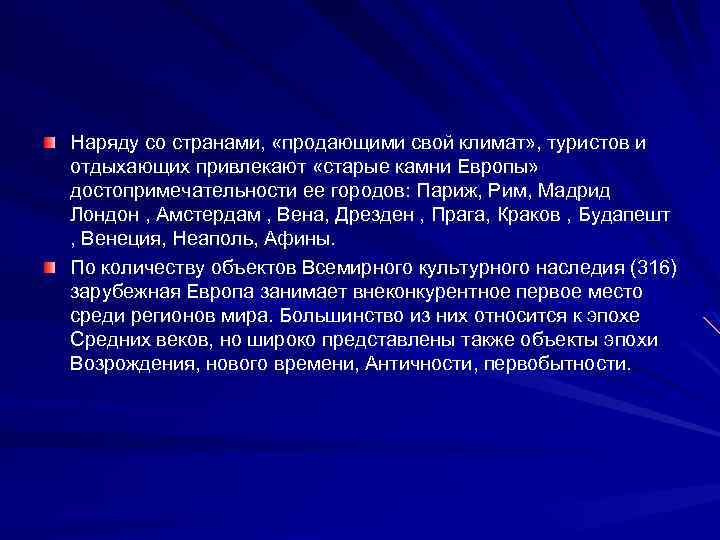 Наряду со странами, «продающими свой климат», туристов и отдыхающих привлекают «старые камни Европы» достопримечательности ее городов: Париж, Рим, Мадрид Лондон , Амстердам , Вена, Дрезден , Прага, Краков , Будапешт , Венеция, Неаполь, Афины.

По количеству объектов Всемирного культурного наследия (316) зарубежная Европа занимает внеконкурентное первое место среди регионов мира. Большинство из них относится к эпохе Средних веков, но широко представлены также объекты эпохи Возрождения, нового времени, Античности, первобытности.